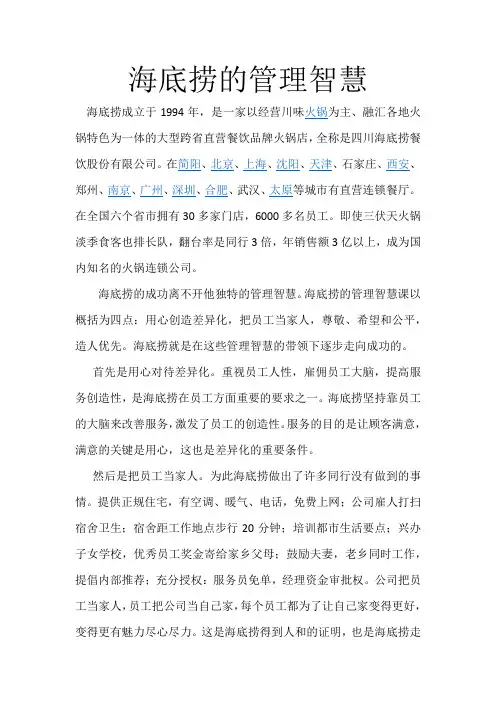 海底捞的管理智慧

海底捞成立于 1994 年，是一家以经营川味火锅为主、融汇各地火锅特色为一体的大型跨省直营餐饮品牌火锅店，全称是四川海底捞餐饮股份有限公司。在简阳、北京、上海、沈阳、天津、石家庄、西安、郑州、南京、广州、深圳、合肥、武汉、太原等城市有直营连锁餐厅。在全国六个省市拥有 30 多家门店，6000 多名员工。即使三伏天火锅淡季食客也排长队，翻台率是同行 3 倍，年销售额 3 亿以上，成为国内知名的火锅连锁公司。

海底捞的成功离不开他独特的管理智慧。海底捞的管理智慧课以概括为四点：用心创造差异化，把员工当家人，尊敬、希望和公平，造人优先。海底捞就是在这些管理智慧的带领下逐步走向成功的。

首先是用心对待差异化。重视员工人性，雇佣员工大脑，提高服务创造性，是海底捞在员工方面重要的要求之一。海底捞坚持靠员工的大脑来改善服务，激发了员工的创造性。服务的目的是让顾客满意，满意的关键是用心，这也是差异化的重要条件。

然后是把员工当家人。为此海底捞做出了许多同行没有做到的事情。提供正规住宅，有空调、暖气、电话，免费上网；公司雇人打扫宿舍卫生；宿舍距工作地点步行 20 分钟；培训都市生活要点；兴办子女学校，优秀员工奖金寄给家乡父母；鼓励夫妻，老乡同时工作，提倡内部推荐；充分授权：服务员免单，经理资金审批权。公司把员工当家人，员工把公司当自己家，每个员工都为了让自己家变得更好，变得更有魅力尽心尽力。这是海底捞得到人和的证明，也是海底捞走